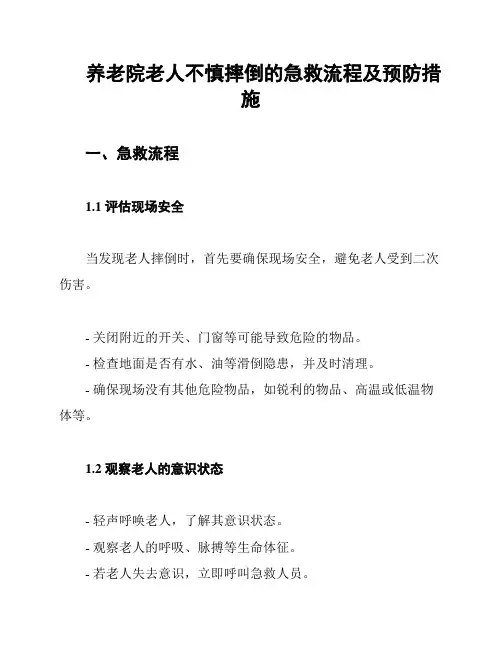 养老院老人不慎摔倒的急救流程及预防措施

一、急救流程

1.1 评估现场安全

当发现老人摔倒时，首先要确保现场安全，避免老人受到二次伤害。

- 关闭附近的开关、门窗等可能导致危险的物品。
- 检查地面是否有水、油等滑倒隐患，并及时清理。
- 确保现场没有其他危险物品，如锐利的物品、高温或低温物体等。

1.2 观察老人的意识状态

- 轻声呼唤老人，了解其意识状态。
- 观察老人的呼吸、脉搏等生命体征。
- 若老人失去意识，立即呼叫急救人员。